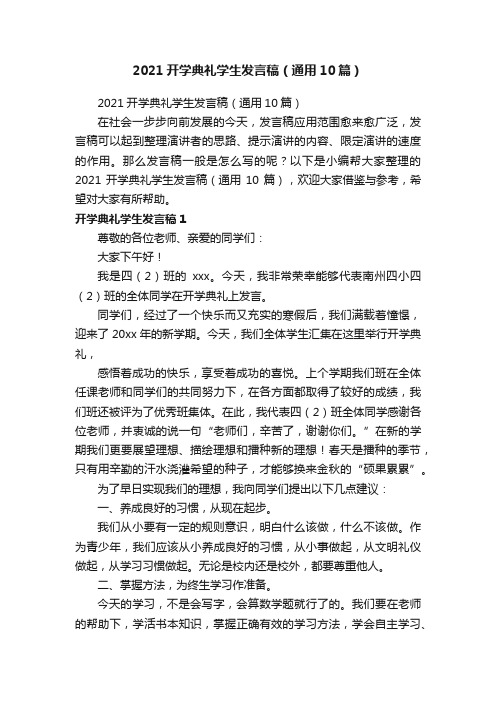 2021 开学典礼学生发言稿（通用 10 篇）

2021 开学典礼学生发言稿（通用 10 篇）

在社会一步步向前发展的今天，发言稿应用范围愈来愈广泛，发言稿可以起到整理演讲者的思路、提示演讲的内容、限定演讲的速度的作用。那么发言稿一般是怎么写的呢？以下是小编帮大家整理的 2021 开学典礼学生发言稿（通用 10 篇），欢迎大家借鉴与参考，希望对大家有所帮助。

开学典礼学生发言稿 1

尊敬的各位老师、亲爱的同学们：

大家下午好！

我是四（2）班的 xxx。今天，我非常荣幸能够代表南州四小四（2）班的全体同学在开学典礼上发言。

同学们，经过了一个快乐而又充实的寒假后，我们满载着憧憬，迎来了 20xx 年的新学期。今天，我们全体学生汇集在这里举行开学典礼，

感悟着成功的快乐，享受着成功的喜悦。上个学期我们班在全体任课老师和同学们的共同努力下，在各方面都取得了较好的成绩，我们班还被评为了优秀班集体。在此，我代表四（2）班全体同学感谢各位老师，并衷诚的说一句“老师们，辛苦了，谢谢你们。”在新的学期我们更要展望理想、描绘理想和播种新的理想！春天是播种的季节，只有用辛勤的汗水浇灌希望的种子，才能够换来金秋的“硕果累累”。

为了早日实现我们的理想，我向同学们提出以下几点建议：

一、养成良好的习惯，从现在起步。

我们从小要有一定的规则意识，明白什么该做，什么不该做。作为青少年，我们应该从小养成良好的习惯，从小事做起，从文明礼仪做起，从学习习惯做起。无论是校内还是校外，都要尊重他人。

二、掌握方法，为终生学习作准备。

今天的学习，不是会写字，会算数学题就行了的。我们要在老师的帮助下，学活书本知识，掌握正确有效的学习方法，学会自主学习、